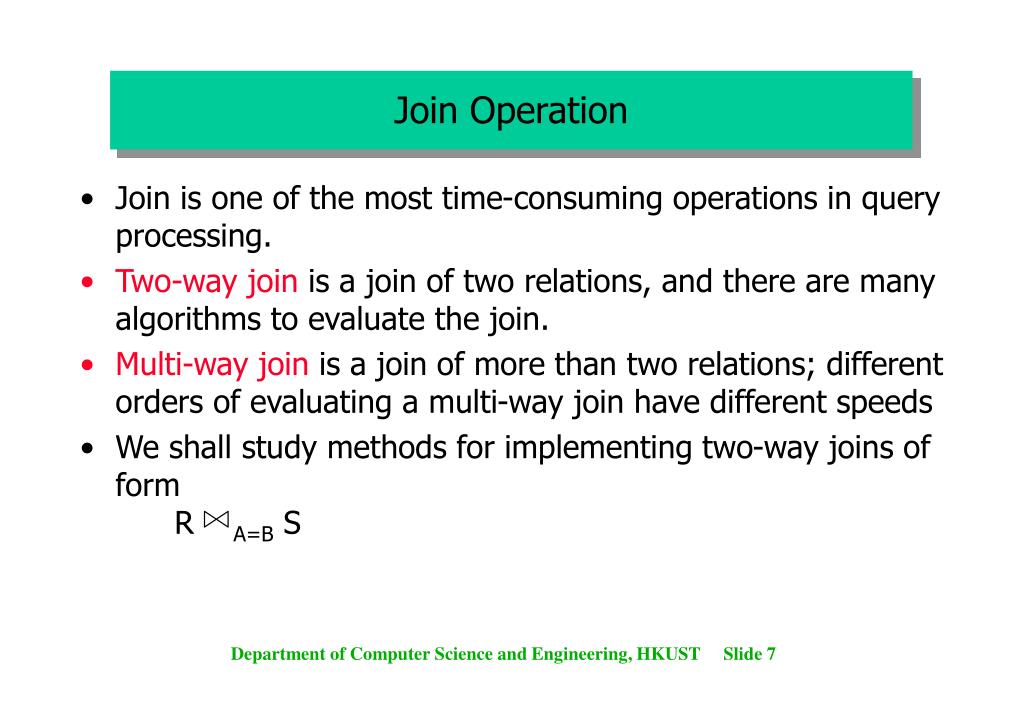 Join Operation

• Join is one of the most time-consuming operations in query processing.

• Two-way join is a join of two relations, and there are many algorithms to evaluate the join.

• Multi-way join is a join of more than two relations; different orders of evaluating a multi-way join have different speeds

• We shall study methods for implementing two-way joins of form

$R \bowtie_{A=B} S$

Department of Computer Science and Engineering, HKUST Slide 7